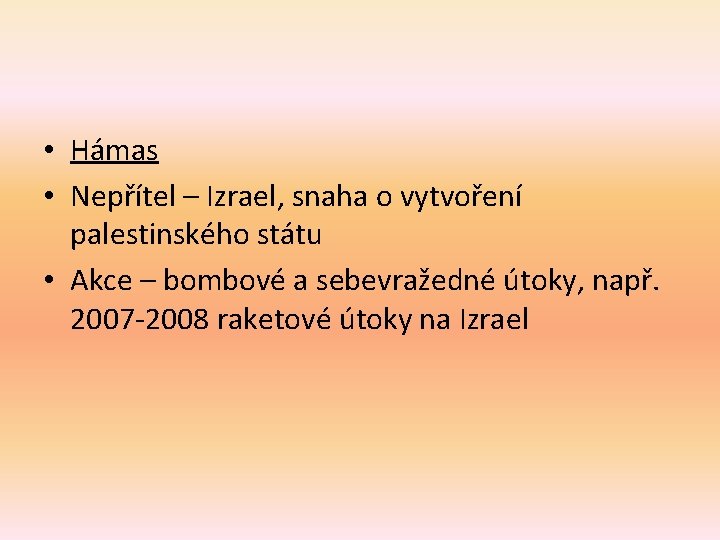 • Hámas
• Nepřítel – Izrael, snaha o vytvoření palestinského státu
• Akce – bombové a sebevražedné útoky, např. 2007-2008 raketové útoky na Izrael